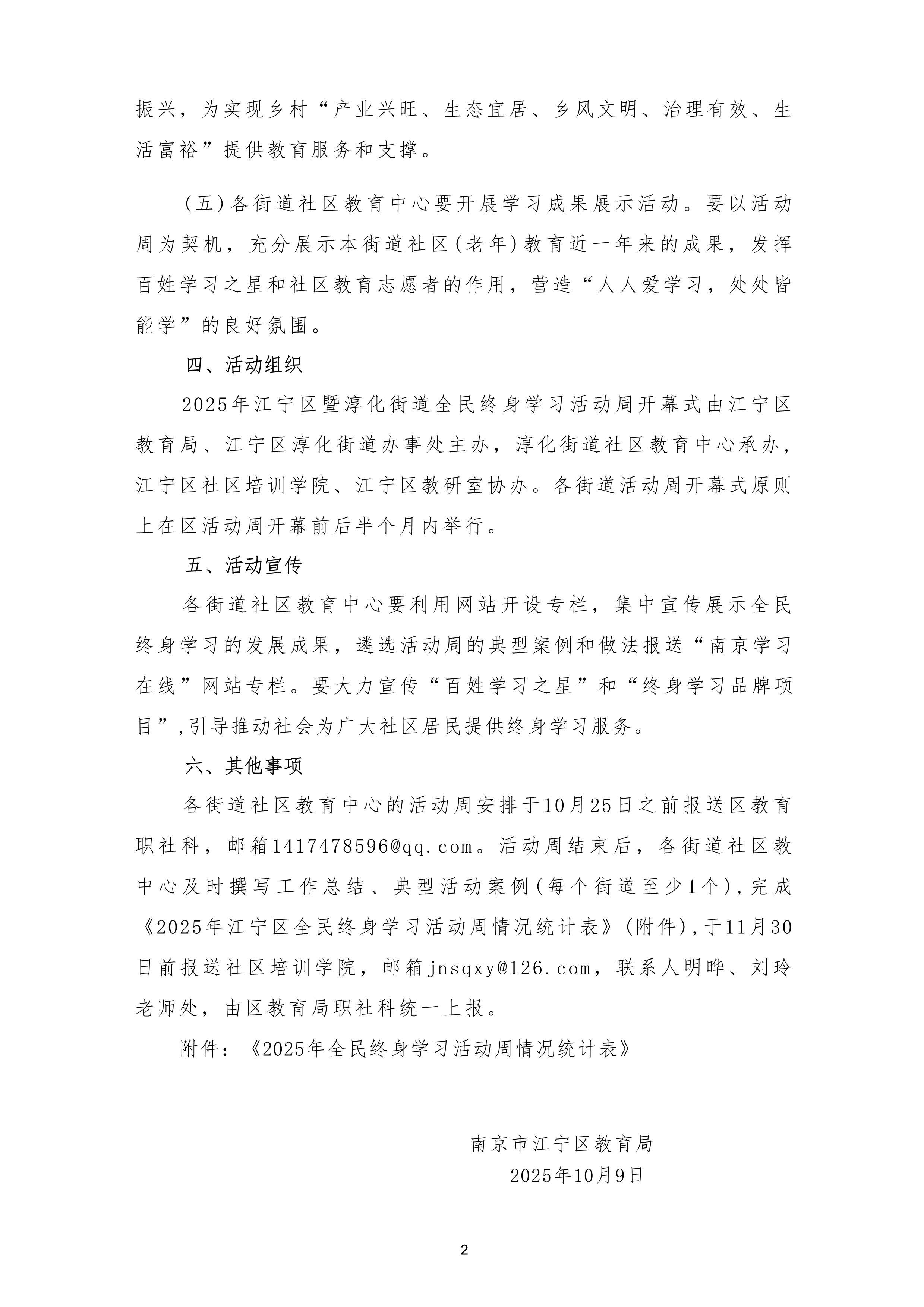 振兴，为实现乡村“产业兴旺、生态宜居、乡风文明、治理有效、生活富裕”提供教育服务和支撑。

（五）各街道社区教育中心要开展学习成果展示活动。要以活动周为契机，充分展示本街道社区（老年）教育近一年来的成果，发挥百姓学习之星和社区教育志愿者的作用，营造“人人爱学习，处处皆能学”的良好氛围。

四、活动组织

2025年江宁区暨淳化街道全民终身学习活动周开幕式由江宁区教育局、江宁区淳化街道办事处主办，淳化街道社区教育中心承办，江宁区社区培训学院、江宁区教研室协办。各街道活动周开幕式原则上在区活动周开幕前后半个月内举行。

五、活动宣传

各街道社区教育中心要利用网站开设专栏，集中宣传展示全民终身学习的发展成果，遴选活动周的典型案例和做法报送“南京学习在线”网站专栏。要大力宣传“百姓学习之星”和“终身学习品牌项目”,引导推动社会为广大社区居民提供终身学习服务。

六、其他事项

各街道社区教育中心的活动周安排于10月25日之前报送区教育职社科，邮箱1417478596@qq.com。活动周结束后，各街道社区教中心及时撰写工作总结、典型活动案例（每个街道至少1个），完成《2025年江宁区全民终身学习活动周情况统计表》（附件），于11月30日前报送社区培训学院，邮箱jnsqxy@126.com，联系人明晔、刘玲老师处，由区教育局职社科统一上报。

附件：《2025年全民终身学习活动周情况统计表》

南京市江宁区教育局
2025年10月9日

2